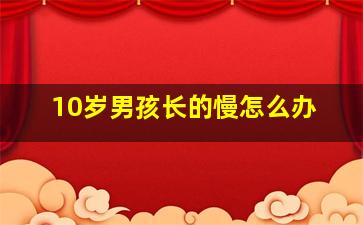 10岁男孩长的慢怎么办